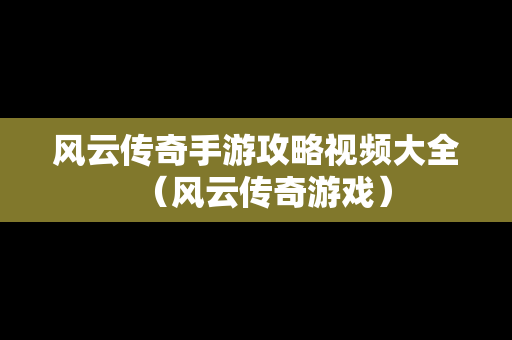 风云传奇手游攻略视频大全（风云传奇游戏）